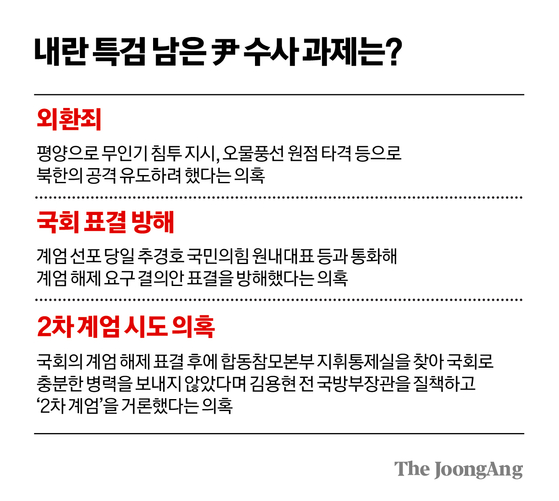 내란 특검 남은 尹 수사 과제는?

외환죄

평양으로 무인기 침투 지시, 오물풍선 원점 타격 등으로 북한의 공격 유도하려 했다는 의혹

국회 표결 방해

계엄 선포 당일 추경호 국민의힘 원내대표 등과 통화해 계엄 해제 요구 결의안 표결을 방해했다는 의혹

2차 계엄 시도 의혹

국회의 계엄 해제 표결 후에 합동참모본부 지휘통제실을 찾아 국회로 충분한 병력을 보내지 않았다며 김용현 전 국방부장관을 질책하고 '2차 계엄'을 거론했다는 의혹

The JoongAng